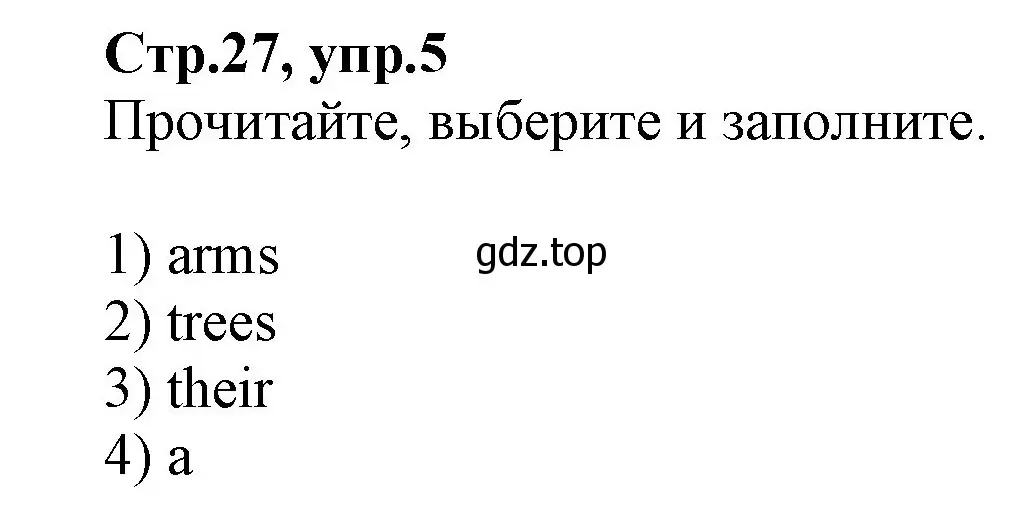 Стр.27, упр.5
Прочитайте, выберите и заполните.

1) arms
gdz.top
2) trees
3) their
4) a